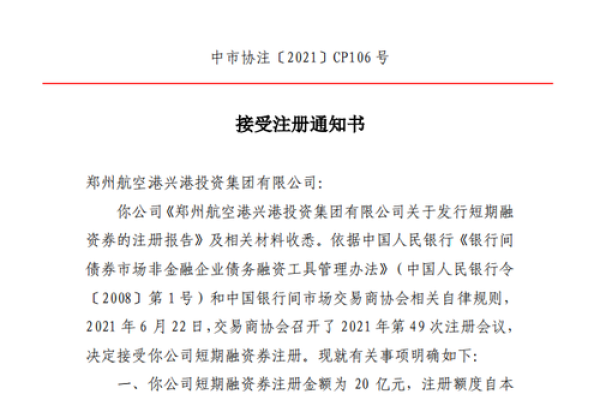 中市协注〔2021〕CP106 号

接受注册通知书

郑州航空港兴港投资集团有限公司：

你公司《郑州航空港兴港投资集团有限公司关于发行短期融资券的注册报告》及相关材料收悉。依据中国人民银行《银行间债券市场非金融企业债务融资工具管理办法》（中国人民银行令〔2008〕第 1 号）和中国银行间市场交易商协会相关自律规则，2021 年 6 月 22 日，交易商协会召开了 2021 年第 49 次注册会议，决定接受你公司短期融资券注册。现就有关事项明确如下：

一、你公司短期融资券注册金额为 20 亿元，注册额度自本